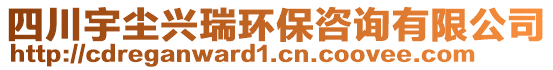 四川宇尘兴瑞环保咨询有限公司
http://cdreganward1.cn.coovee.com